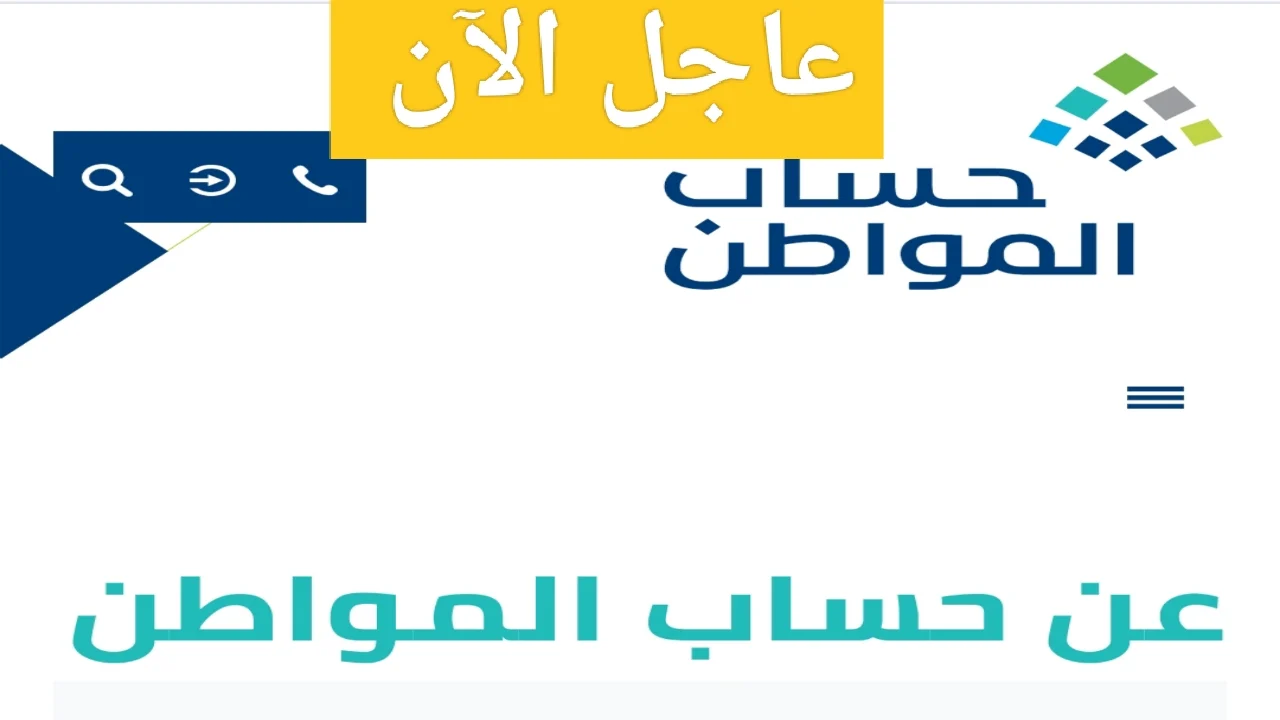 عاجل الآن

حساب
المواطن

عن حساب المواطن